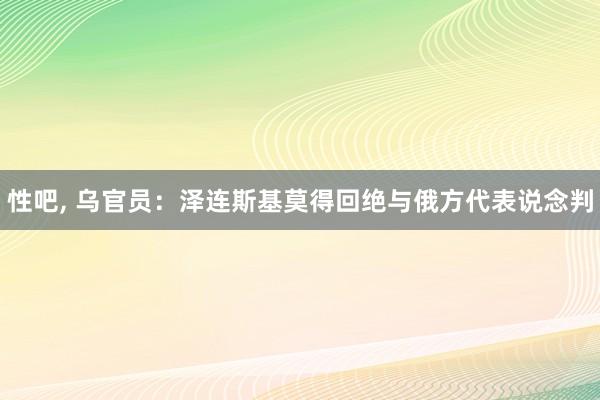 性吧, 乌官员：泽连斯基莫得回绝与俄方代表说念判